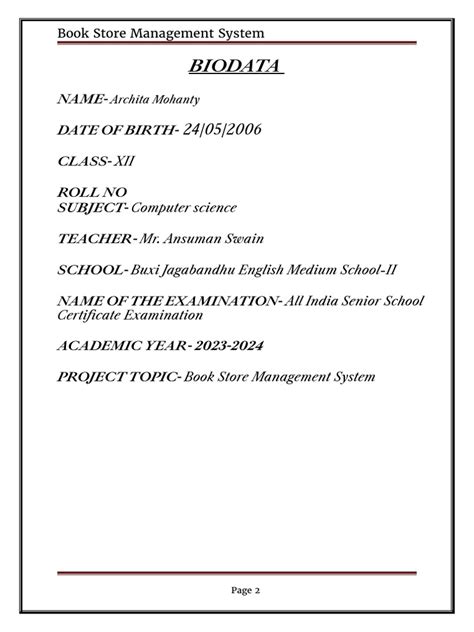 Book Store Management System

BIODATA

NAME- Archita Mohanty

DATE OF BIRTH- 24/05/2006

CLASS- XII

ROLL NO
SUBJECT- Computer science

TEACHER- Mr. Ansuman Swain

SCHOOL- Buxi Jagabandhu English Medium School-II

NAME OF THE EXAMINATION- All India Senior School Certificate Examination

ACADEMIC YEAR- 2023-2024

PROJECT TOPIC- Book Store Management System

Page 2